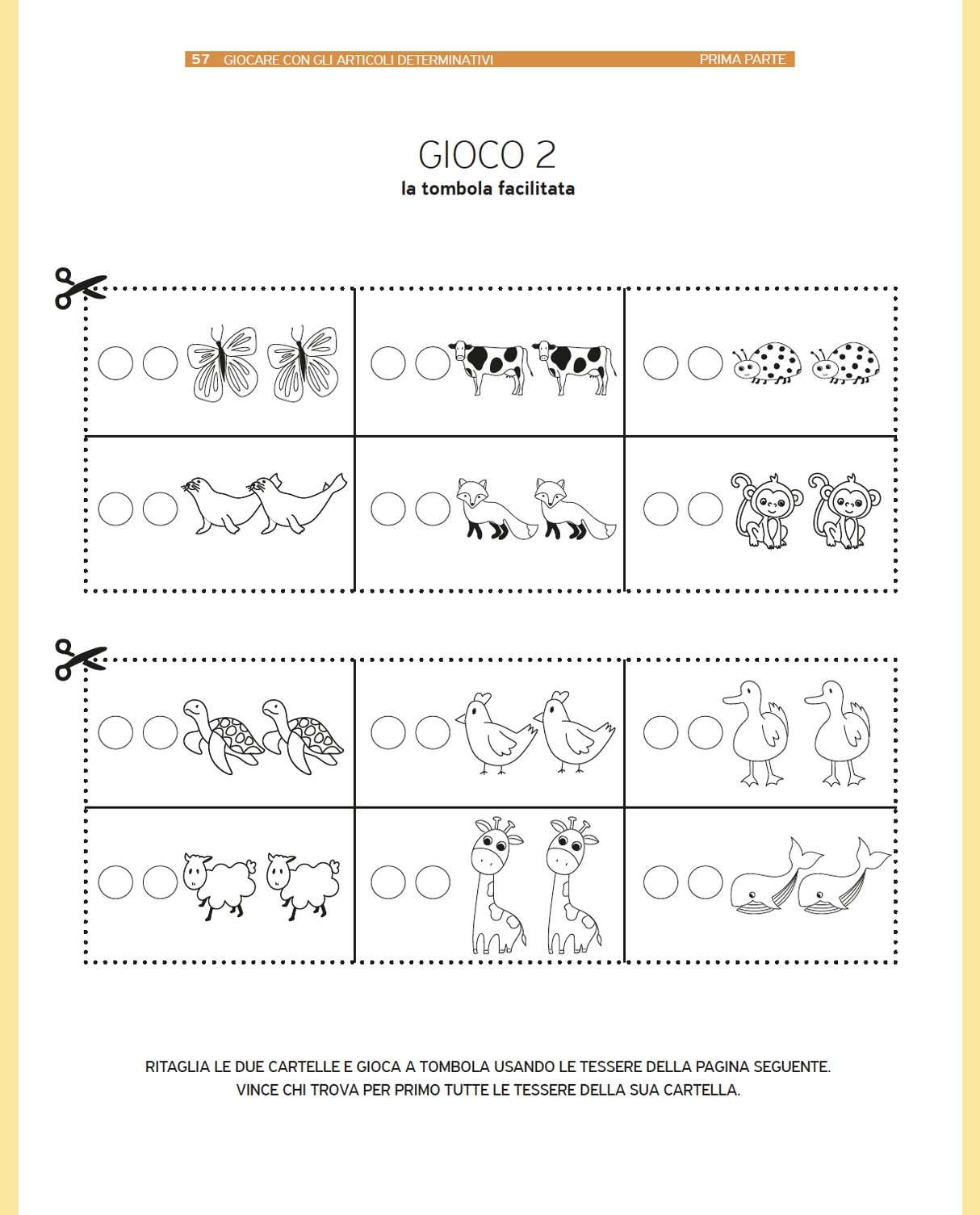 57 GIOCARE CON GLI ARTICOLI DETERMINATIVI PRIMA PARTE

GIOCO 2
la tombola facilitata

RITAGLIA LE DUE CARTELLE E GIOCA A TOMBOLA USANDO LE TESSERE DELLA PAGINA SEGUENTE. VINCE CHI TROVA PER PRIMO TUTTE LE TESSERE DELLA SUA CARTELLA.